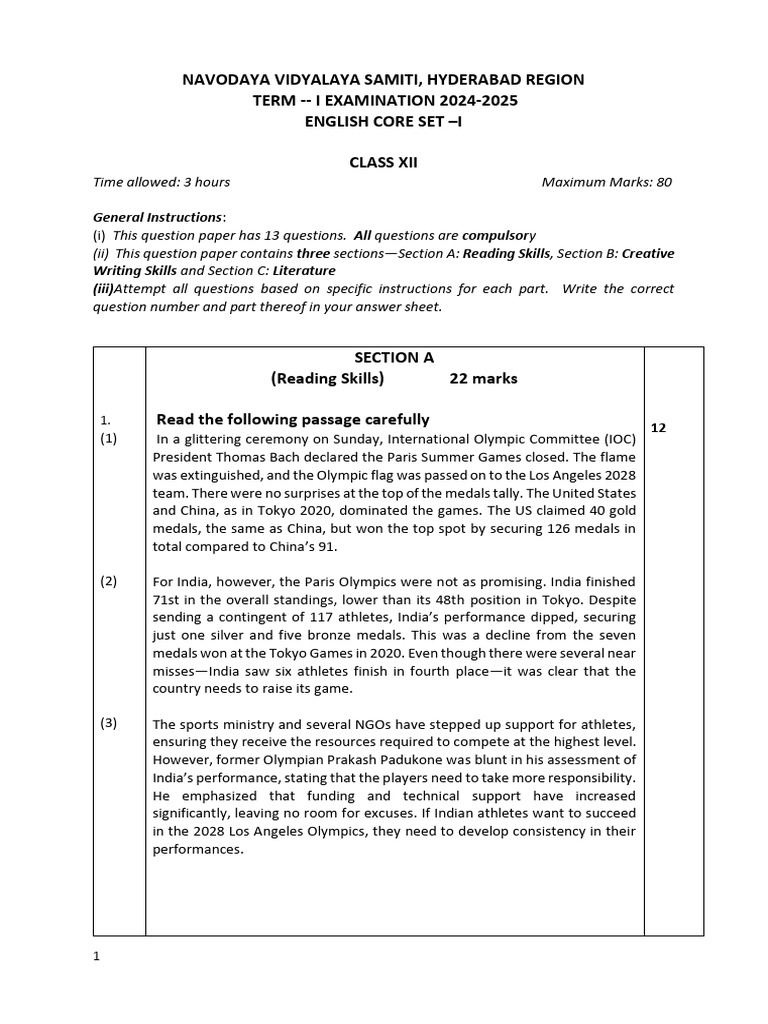 NAVODAYA VIDYALAYA SAMITI, HYDERABAD REGION
TERM -- I EXAMINATION 2024-2025
ENGLISH CORE SET –I

CLASS XII

Time allowed: 3 hours Maximum Marks: 80

General Instructions:
(i) This question paper has 13 questions. All questions are compulsory
(ii) This question paper contains three sections—Section A: Reading Skills, Section B: Creative Writing Skills and Section C: Literature
(iii)Attempt all questions based on specific instructions for each part. Write the correct question number and part thereof in your answer sheet.

SECTION A
(Reading Skills) 22 marks

1. Read the following passage carefully 12

(1) In a glittering ceremony on Sunday, International Olympic Committee (IOC) President Thomas Bach declared the Paris Summer Games closed. The flame was extinguished, and the Olympic flag was passed on to the Los Angeles 2028 team. There were no surprises at the top of the medals tally. The United States and China, as in Tokyo 2020, dominated the games. The US claimed 40 gold medals, the same as China, but won the top spot by securing 126 medals in total compared to China's 91.

(2) For India, however, the Paris Olympics were not as promising. India finished 71st in the overall standings, lower than its 48th position in Tokyo. Despite sending a contingent of 117 athletes, India's performance dipped, securing just one silver and five bronze medals. This was a decline from the seven medals won at the Tokyo Games in 2020. Even though there were several near misses—India saw six athletes finish in fourth place—it was clear that the country needs to raise its game.

(3) The sports ministry and several NGOs have stepped up support for athletes, ensuring they receive the resources required to compete at the highest level. However, former Olympian Prakash Padukone was blunt in his assessment of India's performance, stating that the players need to take more responsibility. He emphasized that funding and technical support have increased significantly, leaving no room for excuses. If Indian athletes want to succeed in the 2028 Los Angeles Olympics, they need to develop consistency in their performances.

1